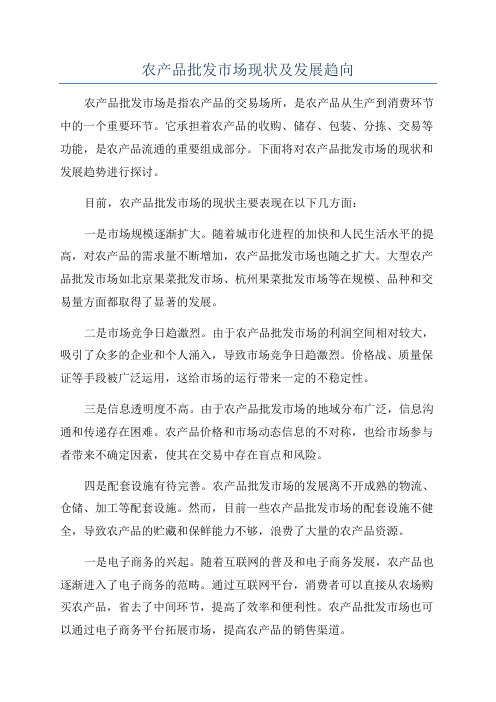 农产品批发市场现状及发展趋向

农产品批发市场是指农产品的交易场所，是农产品从生产到消费环节中的一个重要环节。它承担着农产品的收购、储存、包装、分拣、交易等功能，是农产品流通的重要组成部分。下面将对农产品批发市场的现状和发展趋势进行探讨。

目前，农产品批发市场的现状主要表现在以下几方面：

一是市场规模逐渐扩大。随着城市化进程的加快和人民生活水平的提高，对农产品的需求量不断增加，农产品批发市场也随之扩大。大型农产品批发市场如北京果菜批发市场、杭州果菜批发市场等在规模、品种和交易量方面都取得了显著的发展。

二是市场竞争日趋激烈。由于农产品批发市场的利润空间相对较大，吸引了众多的企业和个人涌入，导致市场竞争日趋激烈。价格战、质量保证等手段被广泛运用，这给市场的运行带来一定的不稳定性。

三是信息透明度不高。由于农产品批发市场的地域分布广泛，信息沟通和传递存在困难。农产品价格和市场动态信息的不对称，也给市场参与者带来不确定因素，使其在交易中存在盲点和风险。

四是配套设施有待完善。农产品批发市场的发展离不开成熟的物流、仓储、加工等配套设施。然而，目前一些农产品批发市场的配套设施不健全，导致农产品的贮藏和保鲜能力不够，浪费了大量的农产品资源。

一是电子商务的兴起。随着互联网的普及和电子商务发展，农产品也逐渐进入了电子商务的范畴。通过互联网平台，消费者可以直接从农场购买农产品，省去了中间环节，提高了效率和便利性。农产品批发市场也可以通过电子商务平台拓展市场，提高农产品的销售渠道。